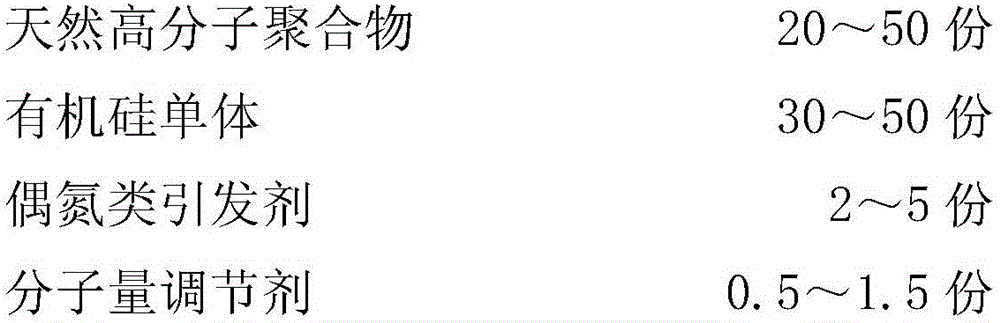 天然高分子聚合物　20～50 份

有机硅单体　30～50 份

偶氮类引发剂　2～5 份

分子量调节剂　0.5～1.5 份